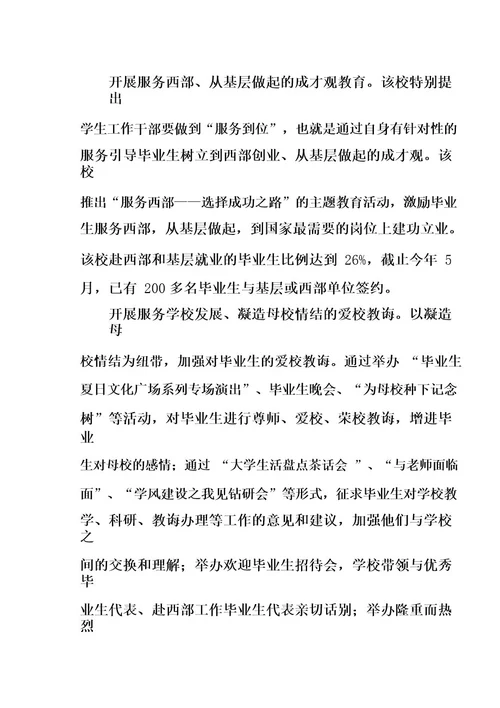 开展服务西部、从基层做起的成才观教育。该校特别提出学生工作干部要做到“服务到位”，也就是通过自身有针对性的服务引导毕业生树立到西部创业、从基层做起的成才观。该校推出“服务西部——选择成功之路”的主题教育活动，激励毕业生服务西部，从基层做起，到国家最需要的岗位上建功立业。该校赴西部和基层就业的毕业生比例达到 26%，截止今年 5 月，已有 200 多名毕业生与基层或西部单位签约。

开展服务学校发展、凝造母校情结的爱校教诲。以凝造母校情结为纽带，加强对毕业生的爱校教诲。通过举办 “毕业生夏日文化广场系列专场演出”、毕业生晚会、“为母校种下记念树”等活动，对毕业生进行尊师、爱校、荣校教诲，增进毕业生对母校的感情；通过 “大学生活盘点茶话会 ”、“与老师面临面”、“学风建设之我见钻研会”等形式，征求毕业生对学校教学、科研、教诲办理等工作的意见和建议，加强他们与学校之间的交换和理解；举办欢迎毕业生招待会，学校带领与优秀毕业生代表、赴西部工作毕业生代表亲切话别；举办隆重而热烈